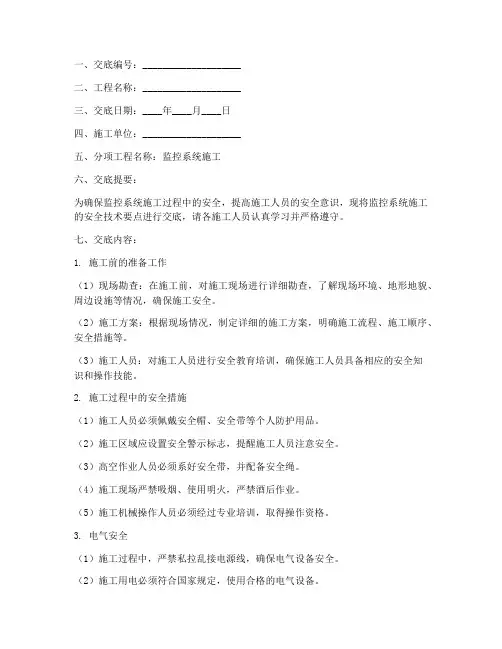 一、交底编号：____________________

二、工程名称：____________________

三、交底日期：____年____月____日

四、施工单位：____________________

五、分项工程名称：监控系统施工

六、交底提要：

为确保监控系统施工过程中的安全，提高施工人员的安全意识，现将监控系统施工的安全技术要点进行交底，请各施工人员认真学习并严格遵守。

七、交底内容：

1. 施工前的准备工作

（1）现场勘查：在施工前，对施工现场进行详细勘查，了解现场环境、地形地貌、周边设施等情况，确保施工安全。

（2）施工方案：根据现场情况，制定详细的施工方案，明确施工流程、施工顺序、安全措施等。

（3）施工人员：对施工人员进行安全教育培训，确保施工人员具备相应的安全知识和操作技能。

2. 施工过程中的安全措施

（1）施工人员必须佩戴安全帽、安全带等个人防护用品。

（2）施工区域应设置安全警示标志，提醒施工人员注意安全。

（3）高空作业人员必须系好安全带，并配备安全绳。

（4）施工现场严禁吸烟、使用明火，严禁酒后作业。

（5）施工机械操作人员必须经过专业培训，取得操作资格。

3. 电气安全

（1）施工过程中，严禁私拉乱接电源线，确保电气设备安全。

（2）施工用电必须符合国家规定，使用合格的电气设备。